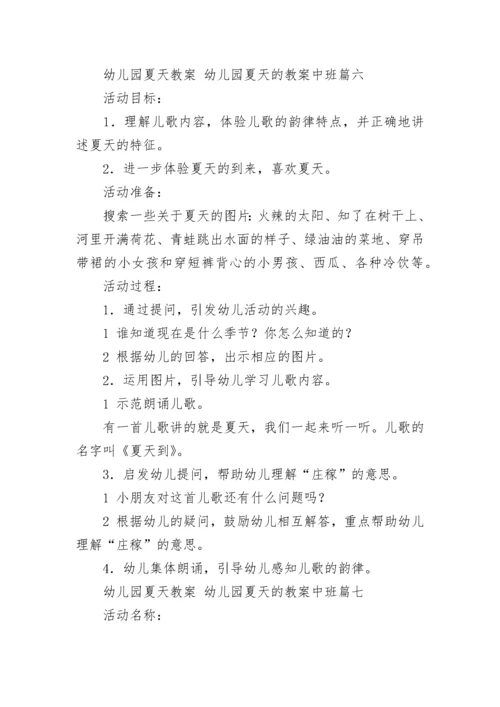 幼儿园夏天教案 幼儿园夏天的教案中班篇六

活动目标：

1．理解儿歌内容，体验儿歌的韵律特点，并正确地讲述夏天的特征。

2．进一步体验夏天的到来，喜欢夏天。

活动准备：

搜索一些关于夏天的图片：火辣的太阳、知了在树干上、河里开满荷花、青蛙跳出水面的样子、绿油油的菜地、穿吊带裙的小女孩和穿短裤背心的小男孩、西瓜、各种冷饮等。

活动过程：

1．通过提问，引发幼儿活动的兴趣。

1 谁知道现在是什么季节？你怎么知道的？

2 根据幼儿的回答，出示相应的图片。

2．运用图片，引导幼儿学习儿歌内容。

1 示范朗诵儿歌。

有一首儿歌讲的就是夏天，我们一起来听一听。儿歌的名字叫《夏天到》。

3．启发幼儿提问，帮助幼儿理解“庄稼”的意思。

1 小朋友对这首儿歌还有什么问题吗？

2 根据幼儿的疑问，鼓励幼儿相互解答，重点帮助幼儿理解“庄稼”的意思。

4．幼儿集体朗诵，引导幼儿感知儿歌的韵律。

幼儿园夏天教案 幼儿园夏天的教案中班篇七

活动名称：